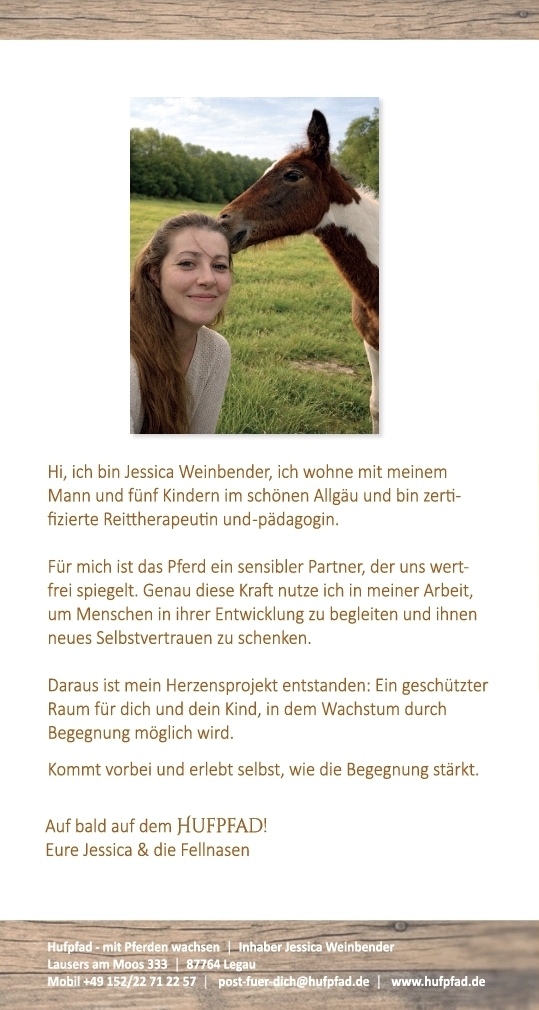 Hi, ich bin Jessica Weinbender, ich wohne mit meinem Mann und fünf Kindern im schönen Allgäu und bin zertifizierte Reittherapeutin und-pädagogin.

Für mich ist das Pferd ein sensibler Partner, der uns wertfrei spiegelt. Genau diese Kraft nutze ich in meiner Arbeit, um Menschen in ihrer Entwicklung zu begleiten und ihnen neues Selbstvertrauen zu schenken.

Daraus ist mein Herzensprojekt entstanden: Ein geschützter Raum für dich und dein Kind, in dem Wachstum durch Begegnung möglich wird.

Kommt vorbei und erlebt selbst, wie die Begegnung stärkt.

Auf bald auf dem HUFPFAD!
Eure Jessica & die Fellnasen

Hufpfad - mit Pferden wachsen | Inhaber Jessica Weinbender
Lausers am Moos 333 | 87764 Legau
Mobil +49 152/22 71 22 57 | post-fuer-dich@hufpfad.de | www.hufpfad.de